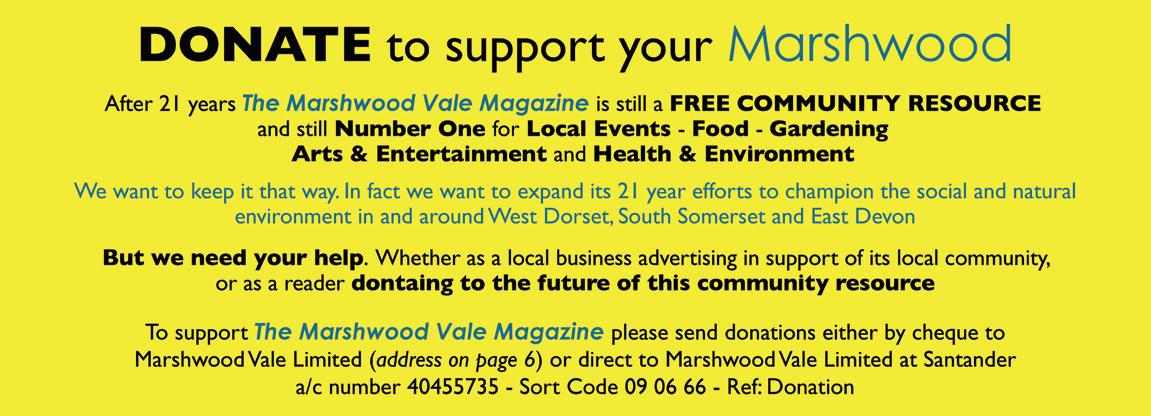 DONATE to support your Marshwood

After 21 years The Marshwood Vale Magazine is still a FREE COMMUNITY RESOURCE and still Number One for Local Events - Food - Gardening Arts & Entertainment and Health & Environment

We want to keep it that way. In fact we want to expand its 21 year efforts to champion the social and natural environment in and around West Dorset, South Somerset and East Devon

But we need your help. Whether as a local business advertising in support of its local community, or as a reader dontaing to the future of this community resource

To support The Marshwood Vale Magazine please send donations either by cheque to Marshwood Vale Limited (address on page 6) or direct to Marshwood Vale Limited at Santander a/c number 40455735 - Sort Code 09 06 66 - Ref: Donation